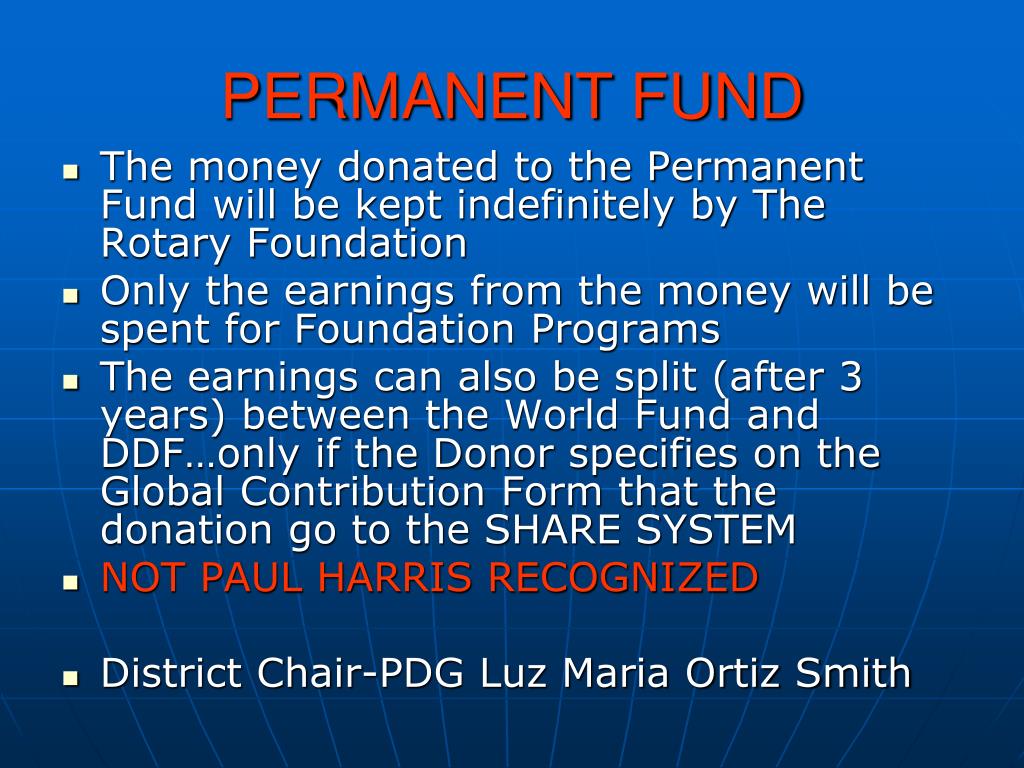 PERMANENT FUND

- The money donated to the Permanent Fund will be kept indefinitely by The Rotary Foundation
- Only the earnings from the money will be spent for Foundation Programs
- The earnings can also be split (after 3 years) between the World Fund and DDF…only if the Donor specifies on the Global Contribution Form that the donation go to the SHARE SYSTEM
- NOT PAUL HARRIS RECOGNIZED

- District Chair-PDG Luz Maria Ortiz Smith